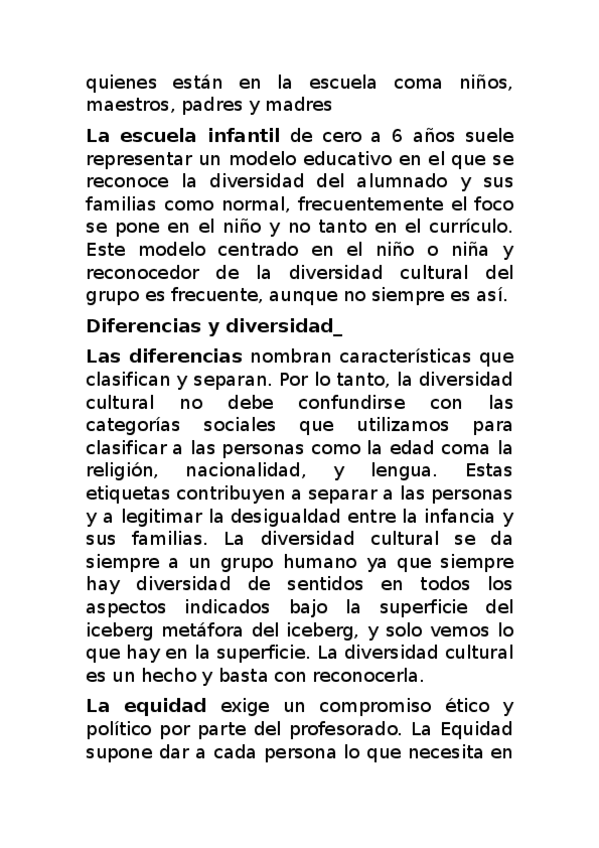 quienes están en la escuela coma niños, maestros, padres y madres

La escuela infantil de cero a 6 años suele representar un modelo educativo en el que se reconoce la diversidad del alumnado y sus familias como normal, frecuentemente el foco se pone en el niño y no tanto en el currículo. Este modelo centrado en el niño o niña y reconocedor de la diversidad cultural del grupo es frecuente, aunque no siempre es así.

Diferencias y diversidad_

Las diferencias nombran características que clasifican y separan. Por lo tanto, la diversidad cultural no debe confundirse con las categorías sociales que utilizamos para clasificar a las personas como la edad coma la religión, nacionalidad, y lengua. Estas etiquetas contribuyen a separar a las personas y a legitimar la desigualdad entre la infancia y sus familias. La diversidad cultural se da siempre a un grupo humano ya que siempre hay diversidad de sentidos en todos los aspectos indicados bajo la superficie del iceberg metáfora del iceberg, y solo vemos lo que hay en la superficie. La diversidad cultural es un hecho y basta con reconocerla.

La equidad exige un compromiso ético y político por parte del profesorado. La Equidad supone dar a cada persona lo que necesita en